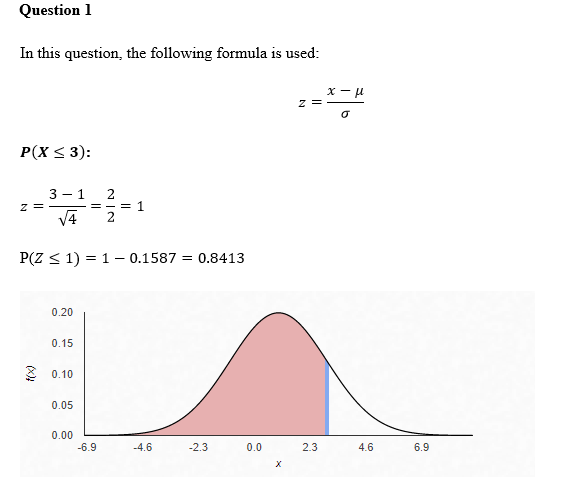 Question 1

In this question, the following formula is used:

$z = \frac{x - \mu}{\sigma}$

$P(X \leq 3)$:

$z = \frac{3 - 1}{\sqrt{4}} = \frac{2}{2} = 1$

$P(Z \leq 1) = 1 - 0.1587 = 0.8413$

0.20
0.15
0.10
0.05
0.00
f(x)
-6.9
-4.6
-2.3
0.0
2.3
4.6
6.9
x